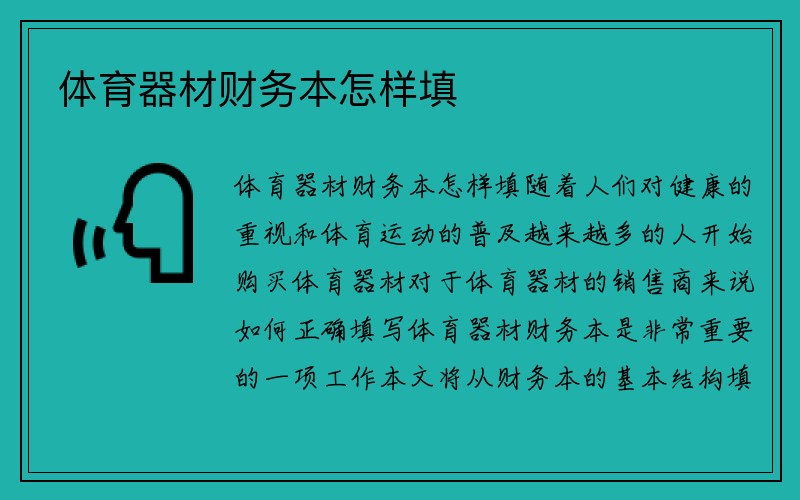 体育器材财务本怎样填

体育器材财务本怎样填随着人们对健康的重视和体育运动的普及越来越多的人开始购买体育器材对于体育器材的销售商来说如何正确填写体育器材财务本是非常重要的一项工作本文将从财务本的基本结构填